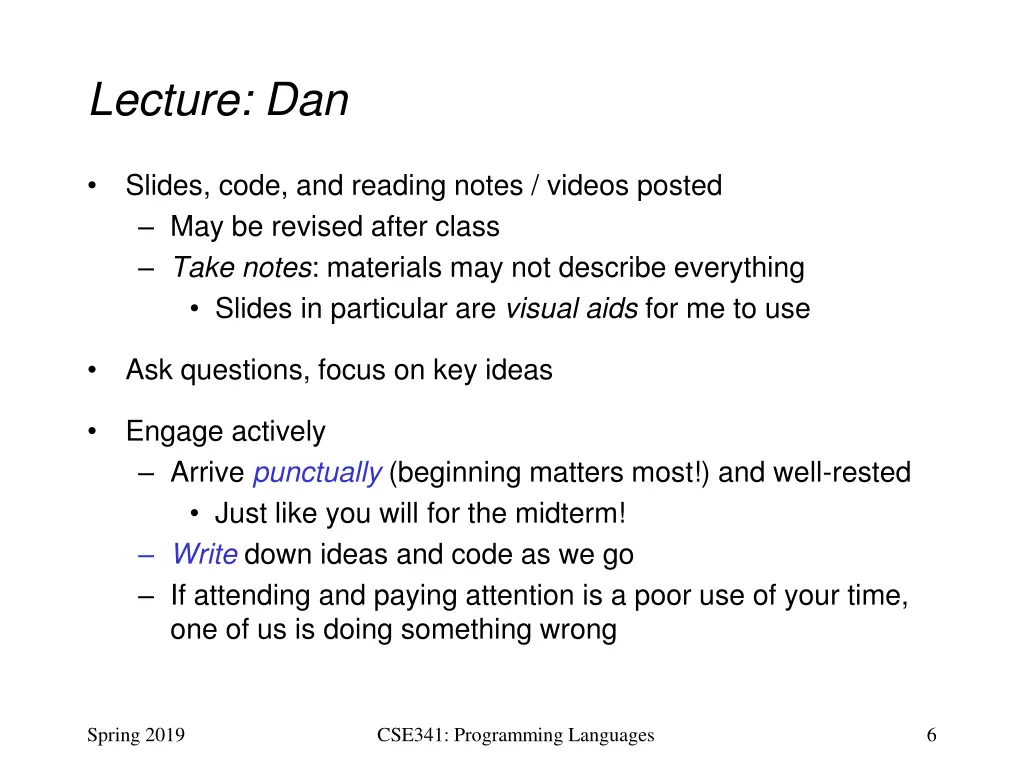 Lecture: Dan

• Slides, code, and reading notes / videos posted
– May be revised after class
– Take notes: materials may not describe everything
• Slides in particular are visual aids for me to use

• Ask questions, focus on key ideas

• Engage actively
– Arrive punctually (beginning matters most!) and well-rested
• Just like you will for the midterm!
– Write down ideas and code as we go
– If attending and paying attention is a poor use of your time, one of us is doing something wrong

Spring 2019 CSE341: Programming Languages 6